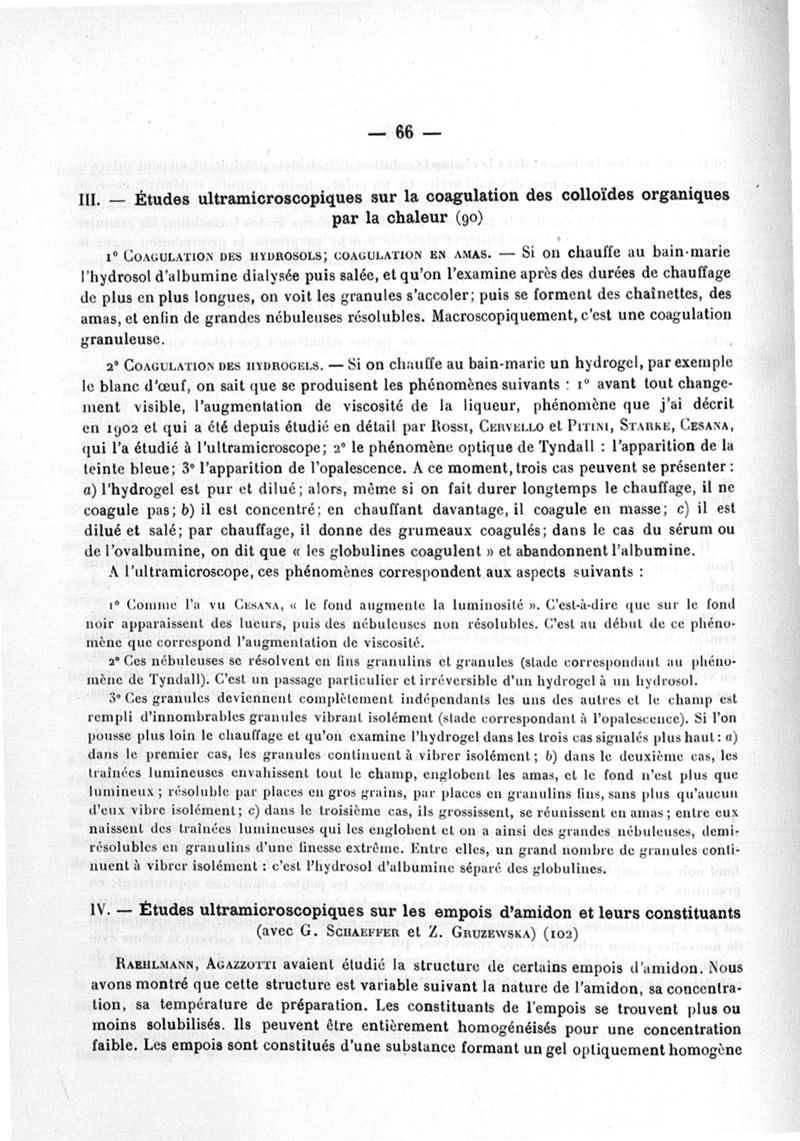 — 66 —

III. — Études ultramicroscopiques sur la coagulation des colloïdes organiques par la chaleur (90)

1° Coagulation des hydrosols; coagulation en amas. — Si on chauffe au bain-marie l'hydrosol d'albumine dialysée puis salée, et qu'on l'examine après des durées de chauffage de plus en plus longues, on voit les granules s'accoler; puis se forment des chaînettes, des amas, et enfin de grandes nébuleuses résolubles. Macroscopiquement, c'est une coagulation granuleuse.

2° Coagulation des hydrogels. — Si on chauffe au bain-marie un hydrogel, par exemple le blanc d'œuf, on sait que se produisent les phénomènes suivants : 1° avant tout changement visible, l'augmentation de viscosité de la liqueur, phénomène que j'ai décrit en 1902 et qui a été depuis étudié en détail par Rossi, Cervello et Pitini, Starke, Cesana, qui l'a étudié à l'ultramicroscope; 2° le phénomène optique de Tyndall : l'apparition de la teinte bleue; 3° l'apparition de l'opalescence. A ce moment, trois cas peuvent se présenter : a) l'hydrogel est pur et dilué; alors, même si on fait durer longtemps le chauffage, il ne coagule pas; b) il est concentré; en chauffant davantage, il coagule en masse; c) il est dilué et salé; par chauffage, il donne des grumeaux coagulés; dans le cas du sérum ou de l'ovalbumine, on dit que « les globulines coagulent » et abandonnent l'albumine.

A l'ultramicroscope, ces phénomènes correspondent aux aspects suivants :

1° Comme l'a vu Cesana, « le fond augmente la luminosité ». C'est-à-dire que sur le fond noir apparaissent des lueurs, puis des nébuleuses non résolubles. C'est au début de ce phénomène que correspond l'augmentation de viscosité.

2° Ces nébuleuses se résolvent en fins granulins et granules (stade correspondant au phénomène de Tyndall). C'est un passage particulier et irréversible d'un hydrogel à un hydrosol.

3° Ces granules deviennent complètement indépendants les uns des autres et le champ est rempli d'innombrables granules vibrant isolément (stade correspondant à l'opalescence). Si l'on pousse plus loin le chauffage et qu'on examine l'hydrogel dans les trois cas signalés plus haut : a) dans le premier cas, les granules continuent à vibrer isolément; b) dans le deuxième cas, les traînées lumineuses envahissent tout le champ, englobent les amas, et le fond n'est plus que lumineux; résoluble par places en gros grains, par places en granulins fins, sans plus qu'aucun d'eux vibre isolément; c) dans le troisième cas, ils grossissent, se réunissent en amas; entre eux naissent des traînées lumineuses qui les englobent et on a ainsi des grandes nébuleuses, demi-résolubles en granulins d'une finesse extrême. Entre elles, un grand nombre de granules continuent à vibrer isolément : c'est l'hydrosol d'albumine séparé des globulines.

IV. — Études ultramicroscopiques sur les empois d'amidon et leurs constituants (avec G. Schaeffer et Z. Gruzewska) (102)

Raehlmann, Agazzotti avaient étudié la structure de certains empois d'amidon. Nous avons montré que cette structure est variable suivant la nature de l'amidon, sa concentration, sa température de préparation. Les constituants de l'empois se trouvent plus ou moins solubilisés. Ils peuvent être entièrement homogénéisés pour une concentration faible. Les empois sont constitués d'une substance formant un gel optiquement homogène